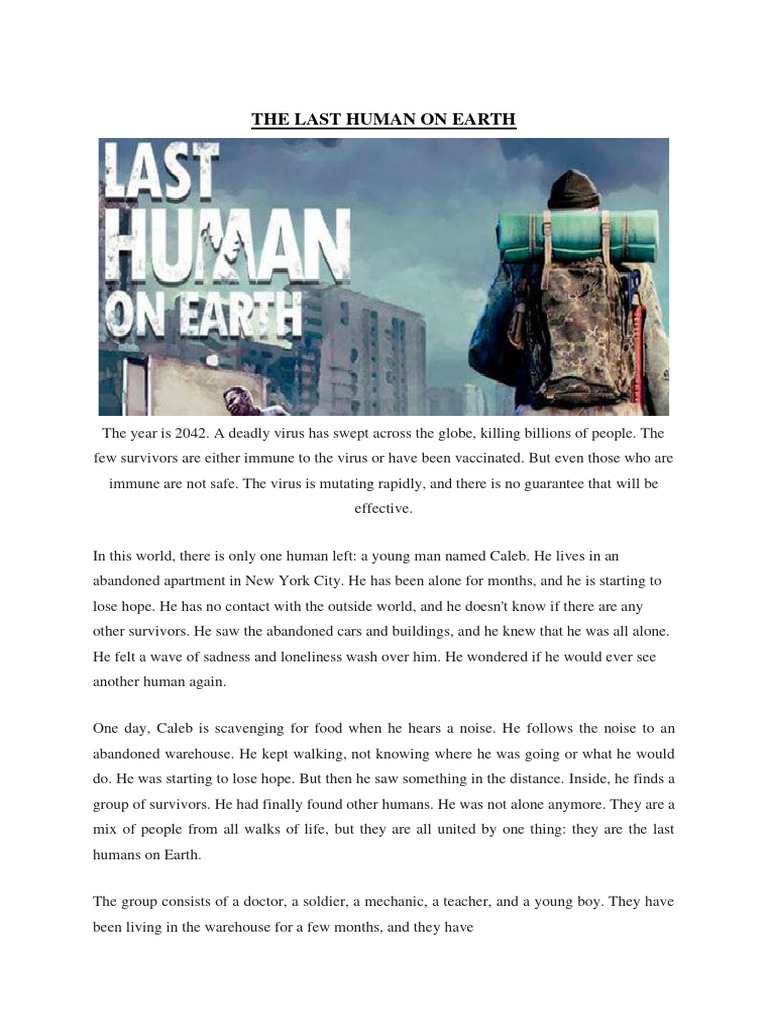 THE LAST HUMAN ON EARTH

LAST HUMAN ON EARTH

The year is 2042. A deadly virus has swept across the globe, killing billions of people. The few survivors are either immune to the virus or have been vaccinated. But even those who are immune are not safe. The virus is mutating rapidly, and there is no guarantee that will be effective.

In this world, there is only one human left: a young man named Caleb. He lives in an abandoned apartment in New York City. He has been alone for months, and he is starting to lose hope. He has no contact with the outside world, and he doesn't know if there are any other survivors. He saw the abandoned cars and buildings, and he knew that he was all alone. He felt a wave of sadness and loneliness wash over him. He wondered if he would ever see another human again.

One day, Caleb is scavenging for food when he hears a noise. He follows the noise to an abandoned warehouse. He kept walking, not knowing where he was going or what he would do. He was starting to lose hope. But then he saw something in the distance. Inside, he finds a group of survivors. He had finally found other humans. He was not alone anymore. They are a mix of people from all walks of life, but they are all united by one thing: they are the last humans on Earth.

The group consists of a doctor, a soldier, a mechanic, a teacher, and a young boy. They have been living in the warehouse for a few months, and they have